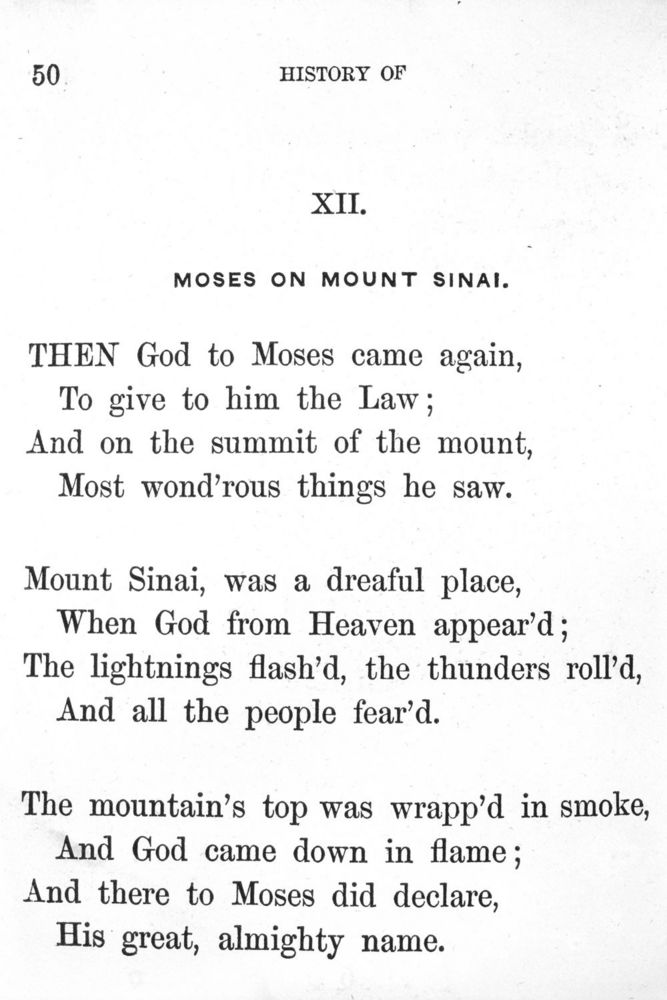 50 HISTORY OF

XII.

MOSES ON MOUNT SINAI.

THEN God to Moses came again,
To give to him the Law;
And on the summit of the mount,
Most wond'rous things he saw.

Mount Sinai, was a dreaful place,
When God from Heaven appear'd;
The lightnings flash'd, the thunders roll'd,
And all the people fear'd.

The mountain's top was wrapp'd in smoke,
And God came down in flame;
And there to Moses did declare,
His great, almighty name.